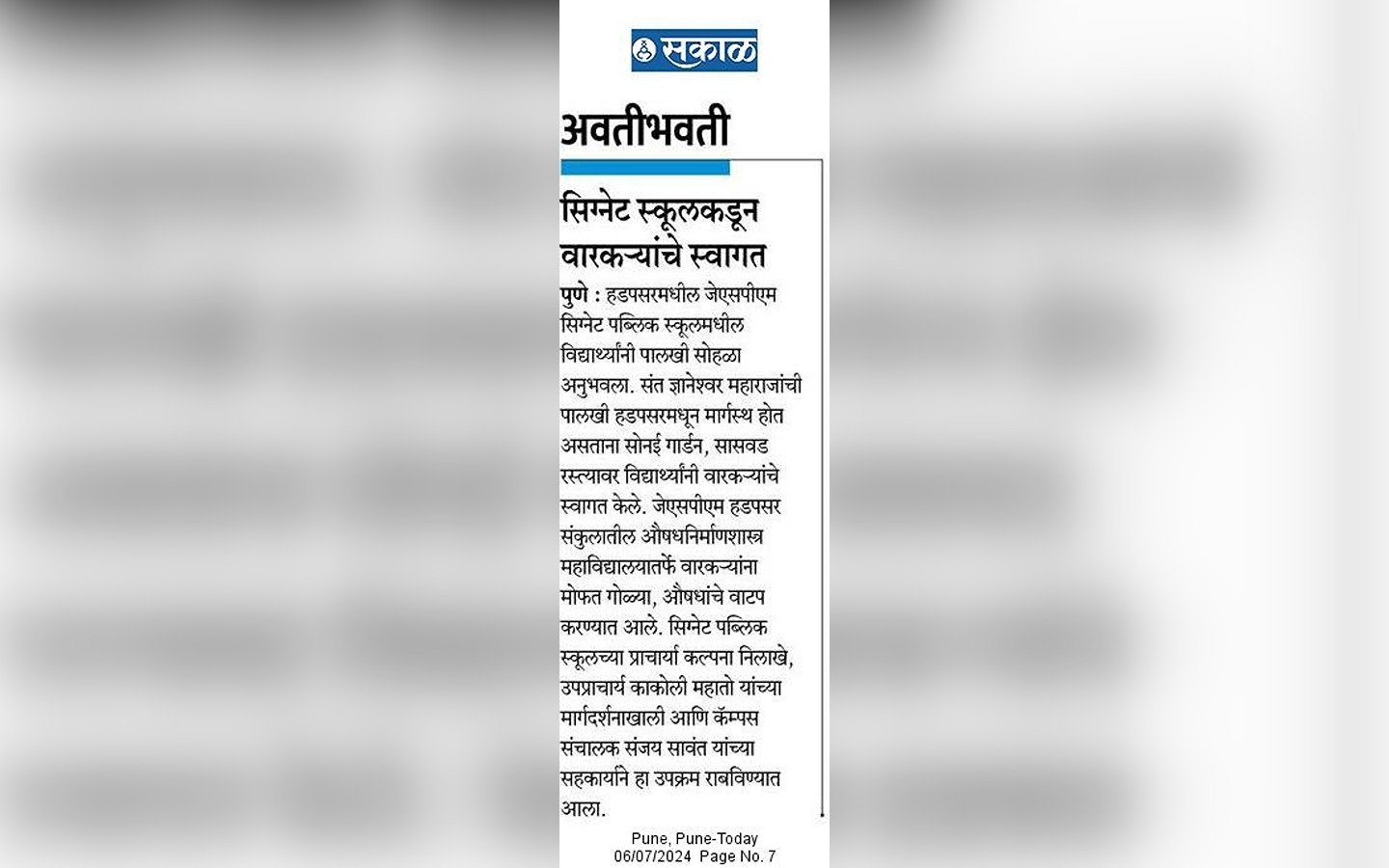 सकाळ

अवतीभवती

सिग्नेट स्कूलकडून वारकऱ्यांचे स्वागत

पुणे : हडपसरमधील जेएसपीएम सिग्नेट पब्लिक स्कूलमधील विद्यार्थ्यांनी पालखी सोहळा अनुभवला. संत ज्ञानेश्वर महाराजांची पालखी हडपसरमधून मार्गस्थ होत असताना सोनई गार्डन, सासवड रस्त्यावर विद्यार्थ्यांनी वारकऱ्यांचे स्वागत केले. जेएसपीएम हडपसर संकुलातील औषधनिर्माणशास्त्र महाविद्यालयातर्फे वारकऱ्यांना मोफत गोळ्या, औषधांचे वाटप करण्यात आले. सिग्नेट पब्लिक स्कूलच्या प्राचार्या कल्पना निलाखे, उपप्राचार्य काकोली महातो यांच्या मार्गदर्शनाखाली आणि कॅम्पस संचालक संजय सावंत यांच्या सहकार्याने हा उपक्रम राबविण्यात आला.

Pune, Pune-Today
06/07/2024 Page No. 7